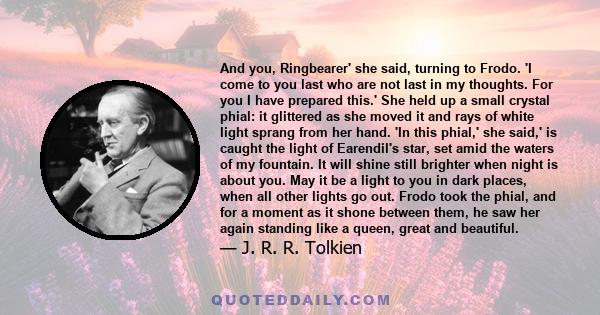 And you, Ringbearer' she said, turning to Frodo. 'I come to you last who are not last in my thoughts. For you I have prepared this.' She held up a small crystal phial: it glittered as she moved it and rays of white light sprang from her hand. 'In this phial,' she said,' is caught the light of Earendil's star, set amid the waters of my fountain. It will shine still brighter when night is about you. May it be a light to you in dark places, when all other lights go out. Frodo took the phial, and for a moment as it shone between them, he saw her again standing like a queen, great and beautiful.

— J. R. R. Tolkien

QUOTEDDAILY.COM